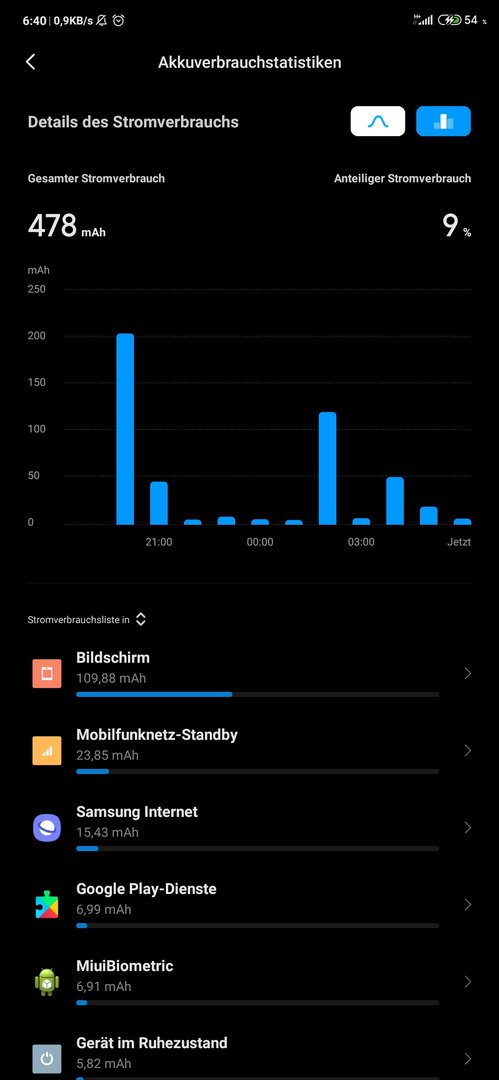 6:40 | 0,9KB/s 54 %

Akkuverbrauchstatistiken

Details des Stromverbrauchs

Gesamter Stromverbrauch

Anteiliger Stromverbrauch

478 mAh

9 %

mAh
250
200
150
100
50
0

21:00
00:00
03:00
Jetzt

Stromverbrauchsliste in

Bildschirm
109,88 mAh

Mobilfunknetz-Standby
23,85 mAh

Samsung Internet
15,43 mAh

Google Play-Dienste
6,99 mAh

MiuiBiometric
6,91 mAh

Gerät im Ruhezustand
5,82 mAh